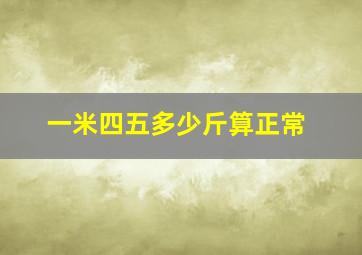 一米四五多少斤算正常